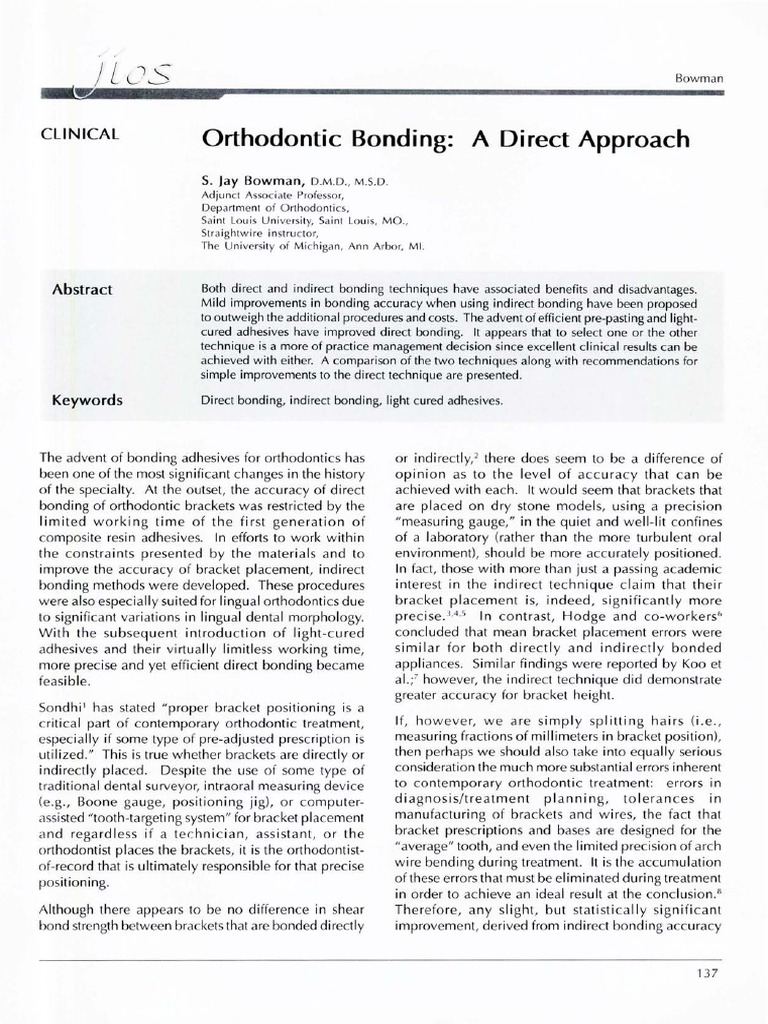 jios

Bowman

CLINICAL

Orthodontic Bonding: A Direct Approach

S. Jay Bowman, D.M.D., M.S.D.
Adjunct Associate Professor,
Department of Orthodontics,
Saint Louis University, Saint Louis, MO.,
Straightwire instructor,
The University of Michigan, Ann Arbor, MI.

Abstract

Both direct and indirect bonding techniques have associated benefits and disadvantages. Mild improvements in bonding accuracy when using indirect bonding have been proposed to outweigh the additional procedures and costs. The advent of efficient pre-pasting and light-cured adhesives have improved direct bonding. It appears that to select one or the other technique is a more of practice management decision since excellent clinical results can be achieved with either. A comparison of the two techniques along with recommendations for simple improvements to the direct technique are presented.

Keywords

Direct bonding, indirect bonding, light cured adhesives.

The advent of bonding adhesives for orthodontics has been one of the most significant changes in the history of the specialty. At the outset, the accuracy of direct bonding of orthodontic brackets was restricted by the limited working time of the first generation of composite resin adhesives. In efforts to work within the constraints presented by the materials and to improve the accuracy of bracket placement, indirect bonding methods were developed. These procedures were also especially suited for lingual orthodontics due to significant variations in lingual dental morphology. With the subsequent introduction of light-cured adhesives and their virtually limitless working time, more precise and yet efficient direct bonding became feasible.

Sondhi$^{1}$ has stated "proper bracket positioning is a critical part of contemporary orthodontic treatment, especially if some type of pre-adjusted prescription is utilized." This is true whether brackets are directly or indirectly placed. Despite the use of some type of traditional dental surveyor, intraoral measuring device (e.g., Boone gauge, positioning jig), or computer-assisted "tooth-targeting system" for bracket placement and regardless if a technician, assistant, or the orthodontist places the brackets, it is the orthodontist-of-record that is ultimately responsible for that precise positioning.

Although there appears to be no difference in shear bond strength between brackets that are bonded directly or indirectly,$^{2}$ there does seem to be a difference of opinion as to the level of accuracy that can be achieved with each. It would seem that brackets that are placed on dry stone models, using a precision "measuring gauge," in the quiet and well-lit confines of a laboratory (rather than the more turbulent oral environment), should be more accurately positioned. In fact, those with more than just a passing academic interest in the indirect technique claim that their bracket placement is, indeed, significantly more precise.$^{3,4,5}$ In contrast, Hodge and co-workers$^{6}$ concluded that mean bracket placement errors were similar for both directly and indirectly bonded appliances. Similar findings were reported by Koo et al.;$^{7}$ however, the indirect technique did demonstrate greater accuracy for bracket height.

If, however, we are simply splitting hairs (i.e., measuring fractions of millimeters in bracket position), then perhaps we should also take into equally serious consideration the much more substantial errors inherent to contemporary orthodontic treatment: errors in diagnosis/treatment planning, tolerances in manufacturing of brackets and wires, the fact that bracket prescriptions and bases are designed for the "average" tooth, and even the limited precision of arch wire bending during treatment. It is the accumulation of these errors that must be eliminated during treatment in order to achieve an ideal result at the conclusion.$^{8}$ Therefore, any slight, but statistically significant improvement, derived from indirect bonding accuracy

137